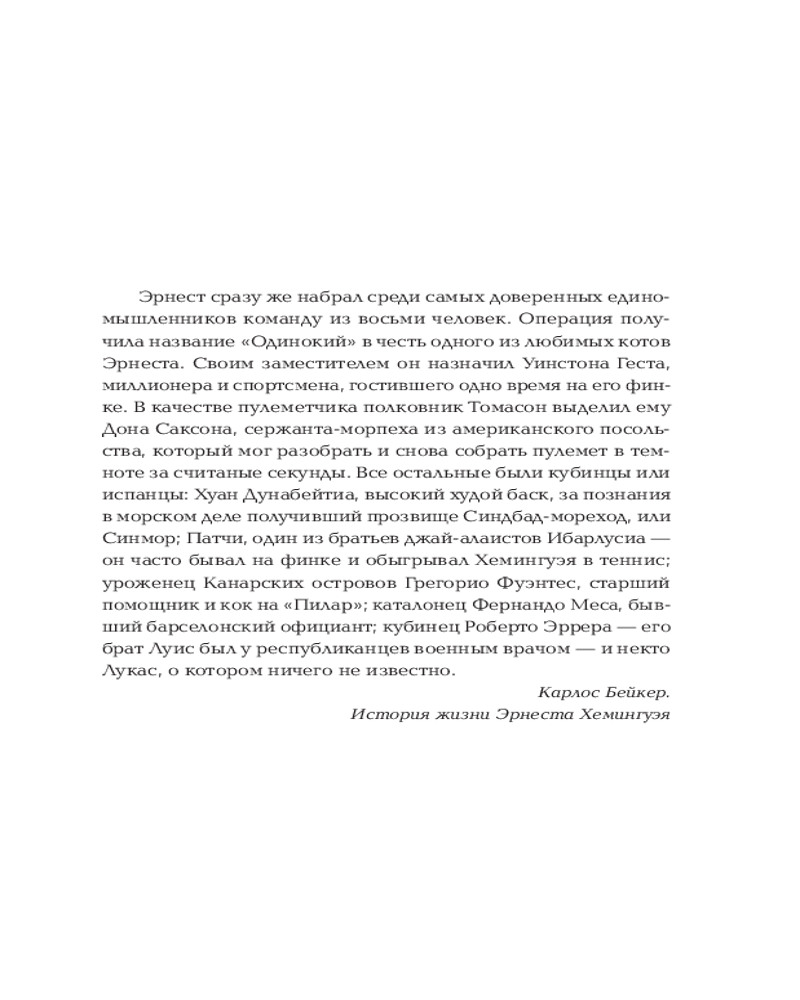 Эрнест сразу же набрал среди самых доверенных единомышленников команду из восьми человек. Операция получила название «Одинокий» в честь одного из любимых котов Эрнеста. Своим заместителем он назначил Уинстона Геста, миллионера и спортсмена, гостившего одно время на его финке. В качестве пулеметчика полковник Томасон выделил ему Дона Саксона, сержанта-морпеха из американского посольства, который мог разобрать и снова собрать пулемет в темноте за считаные секунды. Все остальные были кубинцы или испанцы: Хуан Дунабейтиа, высокий худой баск, за познания в морском деле получивший прозвище Синдбад-мореход, или Синмор; Патчи, один из братьев джай-алаистов Ибарлусиа — он часто бывал на финке и обыгрывал Хемингуэя в теннис; уроженец Канарских островов Грегорио Фуэнтес, старший помощник и кок на «Пилар»; каталонец Фернандо Меса, бывший барселонский официант; кубинец Роберто Эррера — его брат Луис был у республиканцев военным врачом — и некто Лукас, о котором ничего не известно.

Карлос Бейкер.
История жизни Эрнеста Хемингуэя